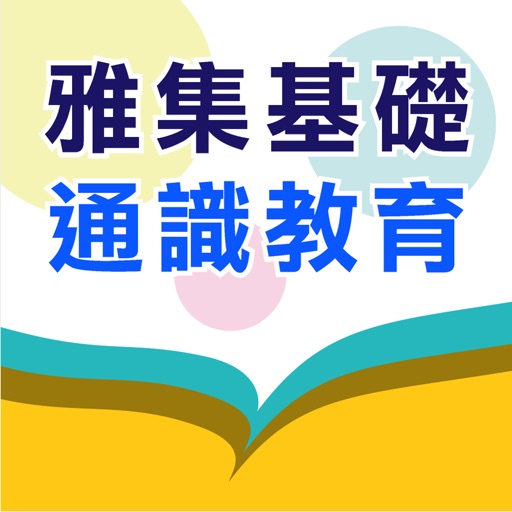 雅集基礎
通識教育